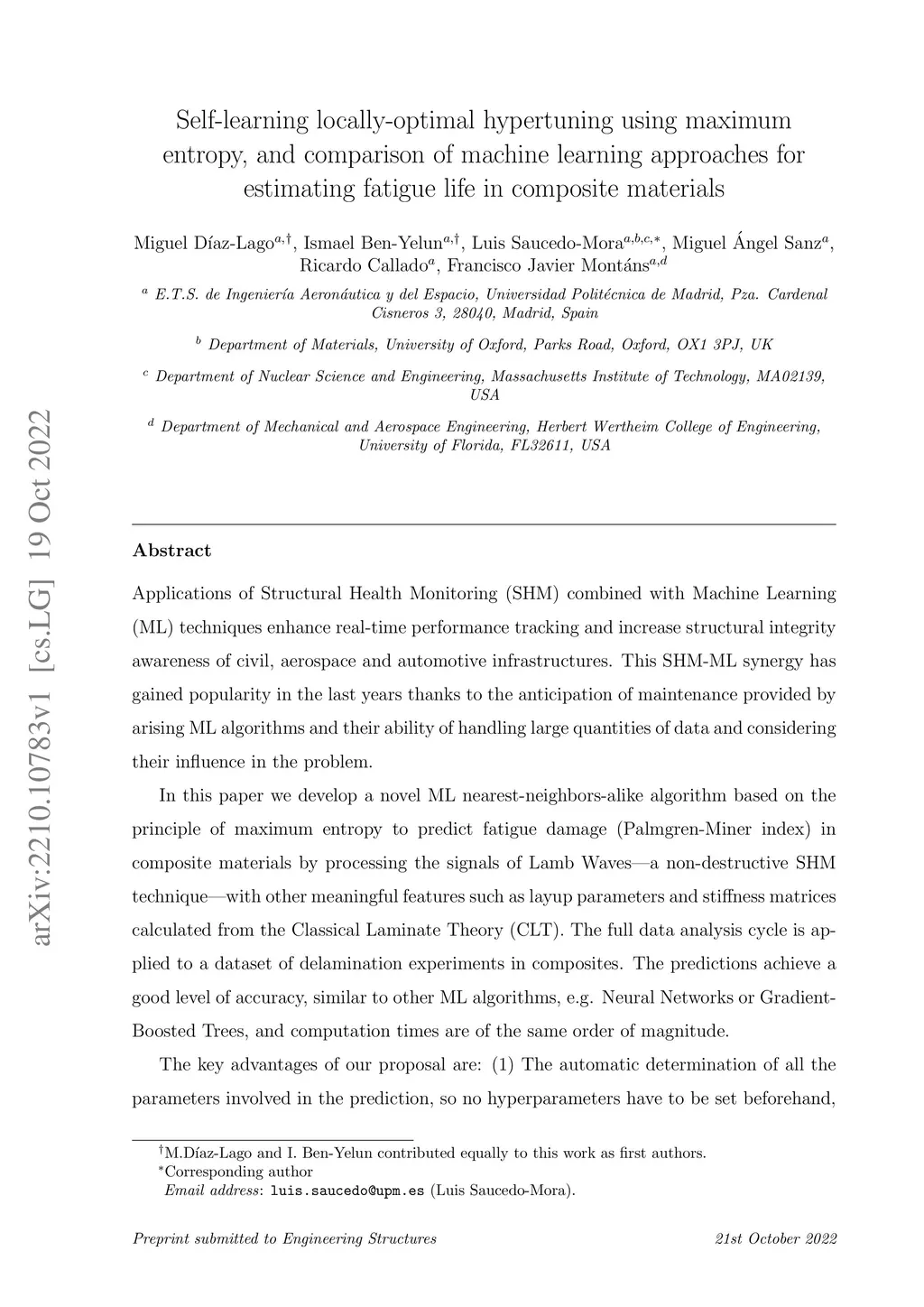 arXiv:2210.10783v1 [cs.LG] 19 Oct 2022

Self-learning locally-optimal hypertuning using maximum entropy, and comparison of machine learning approaches for estimating fatigue life in composite materials

Miguel Díaz-Lago$^{a,\dagger}$, Ismael Ben-Yelun$^{a,\dagger}$, Luis Saucedo-Mora$^{a,b,c,*}$, Miguel Ángel Sanz$^{a}$, Ricardo Callado$^{a}$, Francisco Javier Montáns$^{a,d}$

$^{a}$ E.T.S. de Ingeniería Aeronáutica y del Espacio, Universidad Politécnica de Madrid, Pza. Cardenal Cisneros 3, 28040, Madrid, Spain

$^{b}$ Department of Materials, University of Oxford, Parks Road, Oxford, OX1 3PJ, UK

$^{c}$ Department of Nuclear Science and Engineering, Massachusetts Institute of Technology, MA02139, USA

$^{d}$ Department of Mechanical and Aerospace Engineering, Herbert Wertheim College of Engineering, University of Florida, FL32611, USA

Abstract

Applications of Structural Health Monitoring (SHM) combined with Machine Learning (ML) techniques enhance real-time performance tracking and increase structural integrity awareness of civil, aerospace and automotive infrastructures. This SHM-ML synergy has gained popularity in the last years thanks to the anticipation of maintenance provided by arising ML algorithms and their ability of handling large quantities of data and considering their influence in the problem.

In this paper we develop a novel ML nearest-neighbors-alike algorithm based on the principle of maximum entropy to predict fatigue damage (Palmgren-Miner index) in composite materials by processing the signals of Lamb Waves—a non-destructive SHM technique—with other meaningful features such as layup parameters and stiffness matrices calculated from the Classical Laminate Theory (CLT). The full data analysis cycle is applied to a dataset of delamination experiments in composites. The predictions achieve a good level of accuracy, similar to other ML algorithms, e.g. Neural Networks or Gradient-Boosted Trees, and computation times are of the same order of magnitude.

The key advantages of our proposal are: (1) The automatic determination of all the parameters involved in the prediction, so no hyperparameters have to be set beforehand,

$^{\dagger}$M.Díaz-Lago and I. Ben-Yelun contributed equally to this work as first authors.
$^{*}$Corresponding author
Email address: luis.saucedo@upm.es (Luis Saucedo-Mora).

Preprint submitted to Engineering Structures 21st October 2022